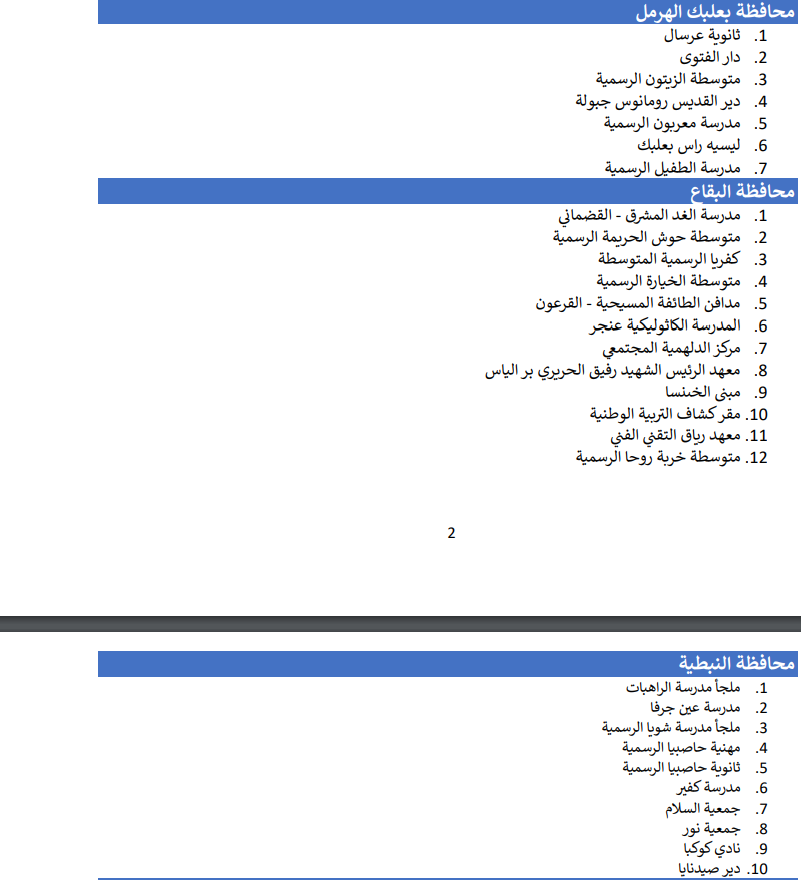 محافظة بعلبك الهرمل

1. ثانوية عرسال
2. دار الفتوى
3. متوسطة الزيتون الرسمية
4. دير القديس رومانوس جبولة
5. مدرسة معربون الرسمية
6. ليسيه راس بعلبك
7. مدرسة الطفيل الرسمية

محافظة البقاع

1. مدرسة الغد المشرق - القضماني
2. متوسطة حوش الحريمة الرسمية
3. كفريا الرسمية المتوسطة
4. متوسطة الخيارة الرسمية
5. مدافن الطائفة المسيحية - القرعون
6. المدرسة الكاثوليكية عنجر
7. مركز الدلهمية المجتمعي
8. معهد الرئيس الشهيد رفيق الحريري بر الياس
9. مبنى الخنسا
10. مقر كشاف التربية الوطنية
11. معهد رياق التقني الفني
12. متوسطة خربة روحا الرسمية

2

محافظة النبطية

1. ملجأ مدرسة الراهبات
2. مدرسة عين جرفا
3. ملجأ مدرسة شويا الرسمية
4. مهنية حاصبيا الرسمية
5. ثانوية حاصبيا الرسمية
6. مدرسة كفير
7. جمعية السلام
8. جمعية نور
9. نادي كوكبا
10. دير صيدنايا